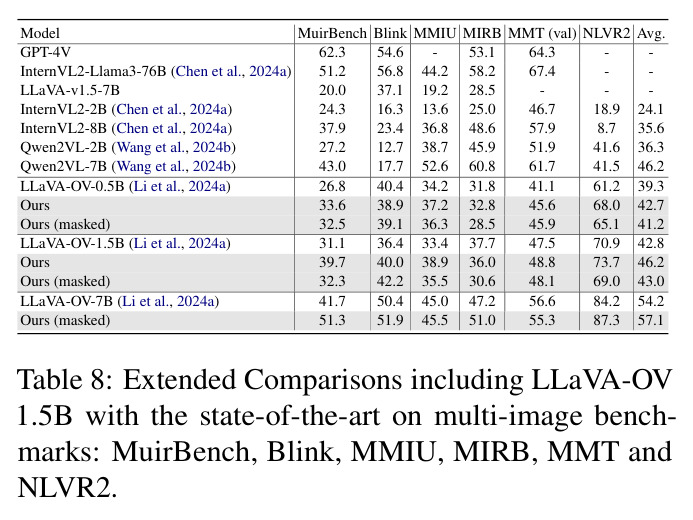 | Model | MuirBench | Blink | MMIU | MIRB | MMT (val) | NLVR2 | Avg. |
|---|---|---|---|---|---|---|---|
| GPT-4V | 62.3 | 54.6 | - | 53.1 | 64.3 | - | - |
| InternVL2-Llama3-76B (Chen et al., 2024a) | 51.2 | 56.8 | 44.2 | 58.2 | 67.4 | - | - |
| LLaVA-v1.5-7B | 20.0 | 37.1 | 19.2 | 28.5 | - | - | - |
| InternVL2-2B (Chen et al., 2024a) | 24.3 | 16.3 | 13.6 | 25.0 | 46.7 | 18.9 | 24.1 |
| InternVL2-8B (Chen et al., 2024a) | 37.9 | 23.4 | 36.8 | 48.6 | 57.9 | 8.7 | 35.6 |
| Qwen2VL-2B (Wang et al., 2024b) | 27.2 | 12.7 | 38.7 | 45.9 | 51.9 | 41.6 | 36.3 |
| Qwen2VL-7B (Wang et al., 2024b) | 43.0 | 17.7 | 52.6 | 60.8 | 61.7 | 41.5 | 46.2 |
| LLaVA-OV-0.5B (Li et al., 2024a) | 26.8 | 40.4 | 34.2 | 31.8 | 41.1 | 61.2 | 39.3 |
| Ours | 33.6 | 38.9 | 37.2 | 32.8 | 45.6 | 68.0 | 42.7 |
| Ours (masked) | 32.5 | 39.1 | 36.3 | 28.5 | 45.9 | 65.1 | 41.2 |
| LLaVA-OV-1.5B (Li et al., 2024a) | 31.1 | 36.4 | 33.4 | 37.7 | 47.5 | 70.9 | 42.8 |
| Ours | 39.7 | 40.0 | 38.9 | 36.0 | 48.8 | 73.7 | 46.2 |
| Ours (masked) | 32.3 | 42.2 | 35.5 | 30.6 | 48.1 | 69.0 | 43.0 |
| LLaVA-OV-7B (Li et al., 2024a) | 41.7 | 50.4 | 45.0 | 47.2 | 56.6 | 84.2 | 54.2 |
| Ours (masked) | 51.3 | 51.9 | 45.5 | 51.0 | 55.3 | 87.3 | 57.1 |

Table 8: Extended Comparisons including LLaVA-OV 1.5B with the state-of-the-art on multi-image benchmarks: MuirBench, Blink, MMIU, MIRB, MMT and NLVR2.